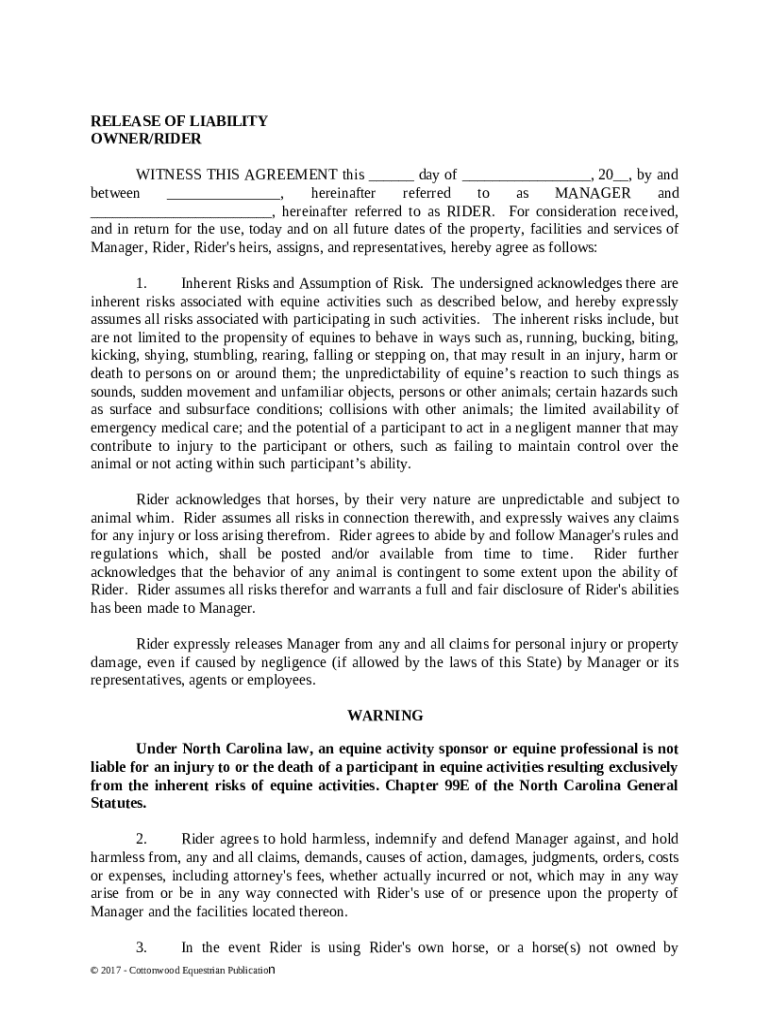 RELEASE OF LIABILITY
OWNER/RIDER

WITNESS THIS AGREEMENT this ______ day of _________________, 20__, by and between _______________, hereinafter referred to as MANAGER and ________________________, hereinafter referred to as RIDER. For consideration received, and in return for the use, today and on all future dates of the property, facilities and services of Manager, Rider, Rider's heirs, assigns, and representatives, hereby agree as follows:

1. Inherent Risks and Assumption of Risk. The undersigned acknowledges there are inherent risks associated with equine activities such as described below, and hereby expressly assumes all risks associated with participating in such activities. The inherent risks include, but are not limited to the propensity of equines to behave in ways such as, running, bucking, biting, kicking, shying, stumbling, rearing, falling or stepping on, that may result in an injury, harm or death to persons on or around them; the unpredictability of equine's reaction to such things as sounds, sudden movement and unfamiliar objects, persons or other animals; certain hazards such as surface and subsurface conditions; collisions with other animals; the limited availability of emergency medical care; and the potential of a participant to act in a negligent manner that may contribute to injury to the participant or others, such as failing to maintain control over the animal or not acting within such participant's ability.

Rider acknowledges that horses, by their very nature are unpredictable and subject to animal whim. Rider assumes all risks in connection therewith, and expressly waives any claims for any injury or loss arising therefrom. Rider agrees to abide by and follow Manager's rules and regulations which, shall be posted and/or available from time to time. Rider further acknowledges that the behavior of any animal is contingent to some extent upon the ability of Rider. Rider assumes all risks therefor and warrants a full and fair disclosure of Rider's abilities has been made to Manager.

Rider expressly releases Manager from any and all claims for personal injury or property damage, even if caused by negligence (if allowed by the laws of this State) by Manager or its representatives, agents or employees.

WARNING

Under North Carolina law, an equine activity sponsor or equine professional is not liable for an injury to or the death of a participant in equine activities resulting exclusively from the inherent risks of equine activities. Chapter 99E of the North Carolina General Statutes.

2. Rider agrees to hold harmless, indemnify and defend Manager against, and hold harmless from, any and all claims, demands, causes of action, damages, judgments, orders, costs or expenses, including attorney's fees, whether actually incurred or not, which may in any way arise from or be in any way connected with Rider's use of or presence upon the property of Manager and the facilities located thereon.

3. In the event Rider is using Rider's own horse, or a horse(s) not owned by

© 2017 - Cottonwood Equestrian Publication